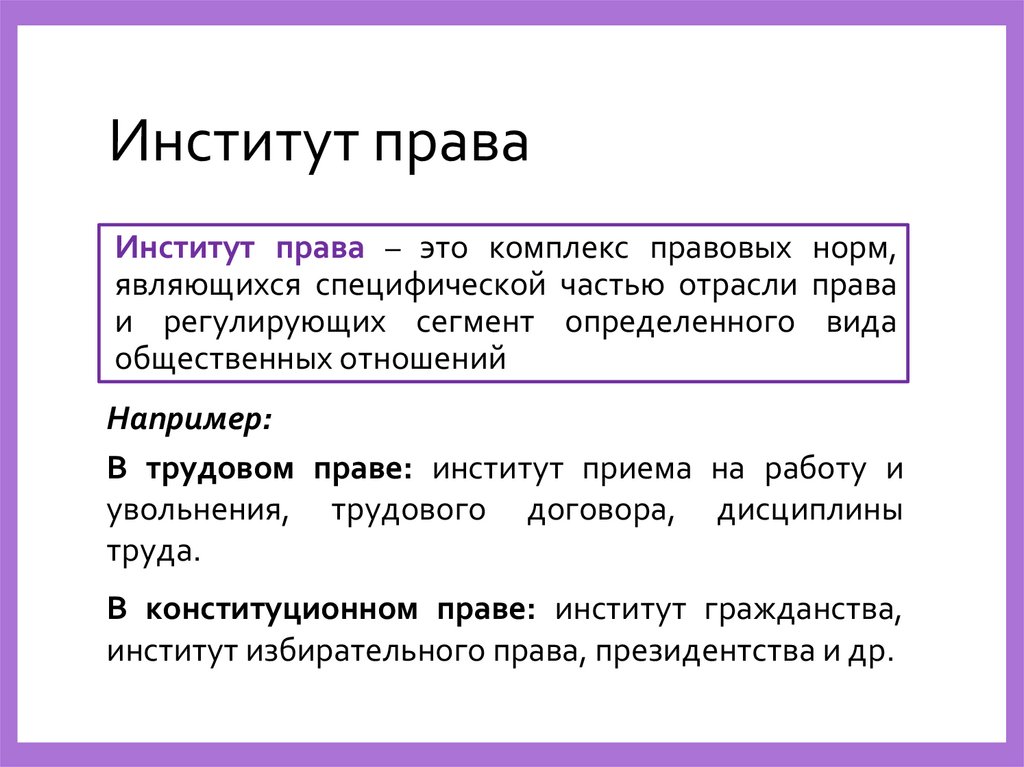 Институт права

Институт права – это комплекс правовых норм, являющихся специфической частью отрасли права и регулирующих сегмент определенного вида общественных отношений

Например:

В трудовом праве: институт приема на работу и увольнения, трудового договора, дисциплины труда.

В конституционном праве: институт гражданства, институт избирательного права, президентства и др.